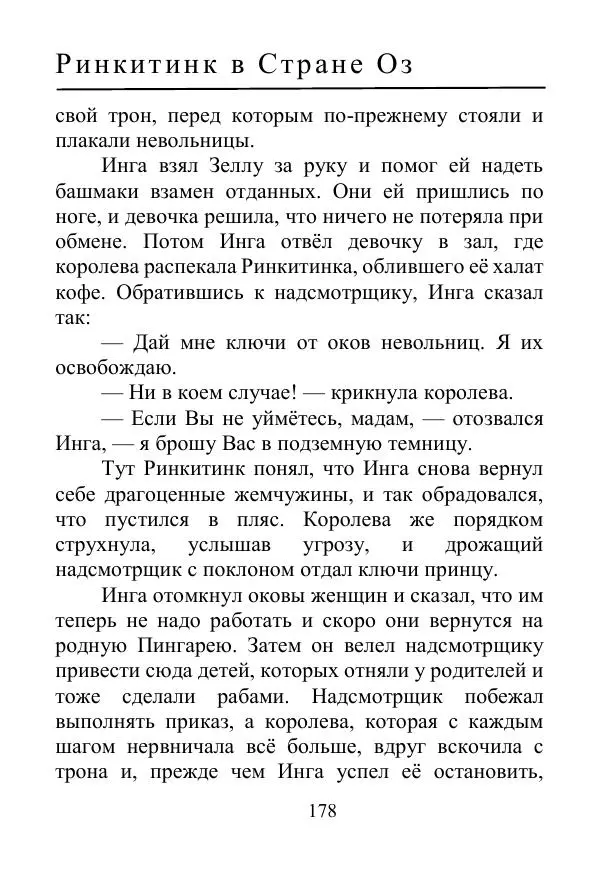 Ринкитинк в Стране Оз

свой трон, перед которым по-прежнему стояли и плакали невольницы.

Инга взял Зеллу за руку и помог ей надеть башмаки взамен отданных. Они ей пришлись по ноге, и девочка решила, что ничего не потеряла при обмене. Потом Инга отвёл девочку в зал, где королева распекала Ринкитинка, облившего её халат кофе. Обратившись к надсмотрщику, Инга сказал так:

— Дай мне ключи от оков невольниц. Я их освобождаю.

— Ни в коем случае! — крикнула королева.

— Если Вы не уймётесь, мадам, — отозвался Инга, — я брошу Вас в подземную темницу.

Тут Ринкитинк понял, что Инга снова вернул себе драгоценные жемчужины, и так обрадовался, что пустился в пляс. Королева же порядком струхнула, услышав угрозу, и дрожащий надсмотрщик с поклоном отдал ключи принцу.

Инга отомкнул оковы женщин и сказал, что им теперь не надо работать и скоро они вернутся на родную Пингарею. Затем он велел надсмотрщику привести сюда детей, которых отняли у родителей и тоже сделали рабами. Надсмотрщик побежал выполнять приказ, а королева, которая с каждым шагом нервничала всё больше, вдруг вскочила с трона и, прежде чем Инга успел её остановить,

178